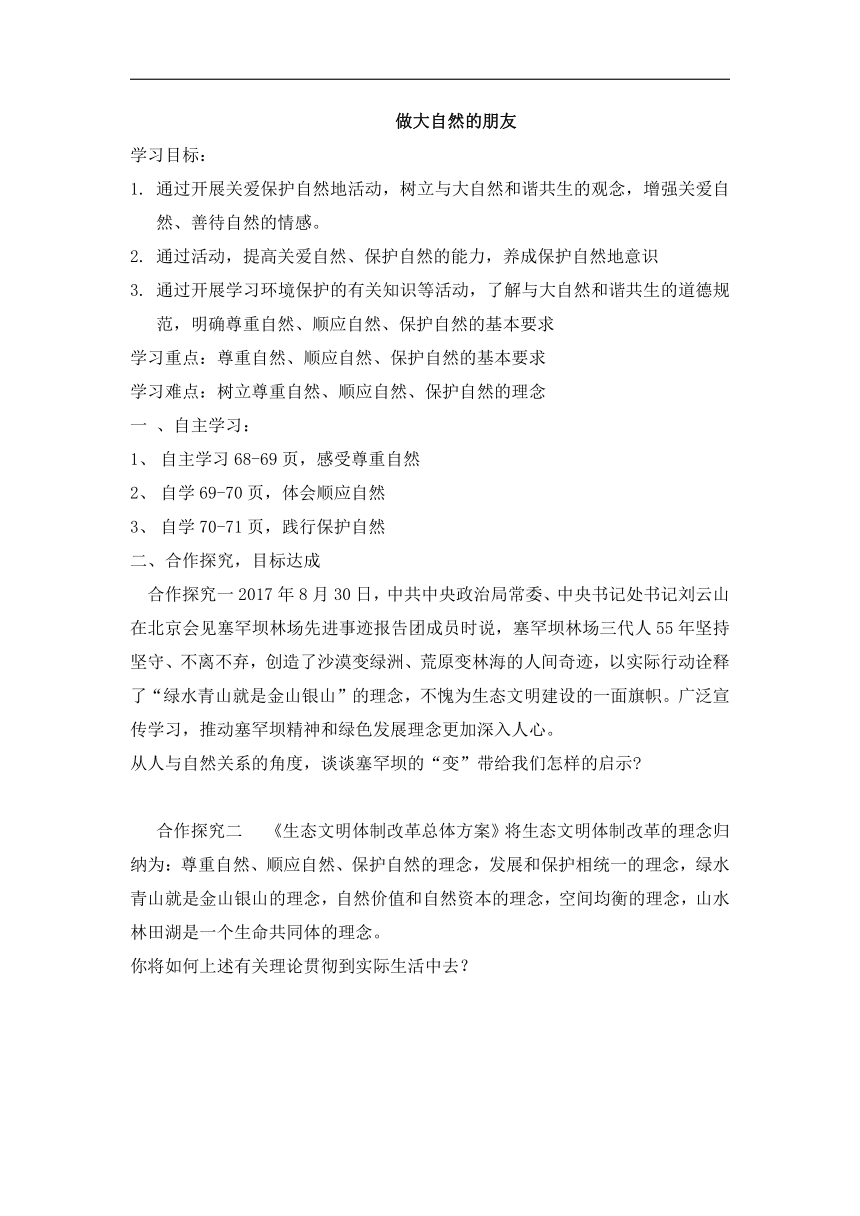 做大自然的朋友

学习目标：

1. 通过开展关爱保护自然地活动，树立与大自然和谐共生的观念，增强关爱自然、善待自然的情感。

2. 通过活动，提高关爱自然、保护自然的能力，养成保护自然地意识

3. 通过开展学习环境保护的有关知识等活动，了解与大自然和谐共生的道德规范，明确尊重自然、顺应自然、保护自然的基本要求

学习重点：尊重自然、顺应自然、保护自然的基本要求

学习难点：树立尊重自然、顺应自然、保护自然的理念

一 、自主学习：

1、 自主学习 68-69 页，感受尊重自然

2、 自学 69-70 页，体会顺应自然

3、 自学 70-71 页，践行保护自然

二、合作探究，目标达成

合作探究一 2017 年 8 月 30 日，中共中央政治局常委、中央书记处书记刘云山在北京会见塞罕坝林场先进事迹报告团成员时说，塞罕坝林场三代人 55 年坚持坚守、不离不弃，创造了沙漠变绿洲、荒原变林海的人间奇迹，以实际行动诠释了“绿水青山就是金山银山”的理念，不愧为生态文明建设的一面旗帜。广泛宣传学习，推动塞罕坝精神和绿色发展理念更加深入人心。

从人与自然关系的角度，谈谈塞罕坝的“变”带给我们怎样的启示?

合作探究二 《生态文明体制改革总体方案》将生态文明体制改革的理念归纳为：尊重自然、顺应自然、保护自然的理念，发展和保护相统一的理念，绿水青山就是金山银山的理念，自然价值和自然资本的理念，空间均衡的理念，山水林田湖是一个生命共同体的理念。

你将如何上述有关理论贯彻到实际生活中去?